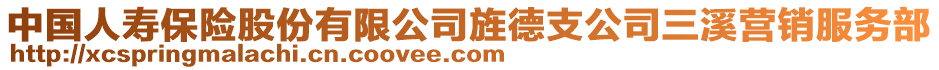 中国人寿保险股份有限公司旌德支公司三溪营销服务部
http://xcspringmalachi.cn.coovee.com